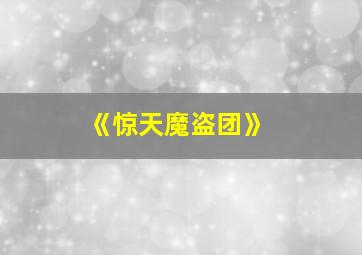 《惊天魔盗团》